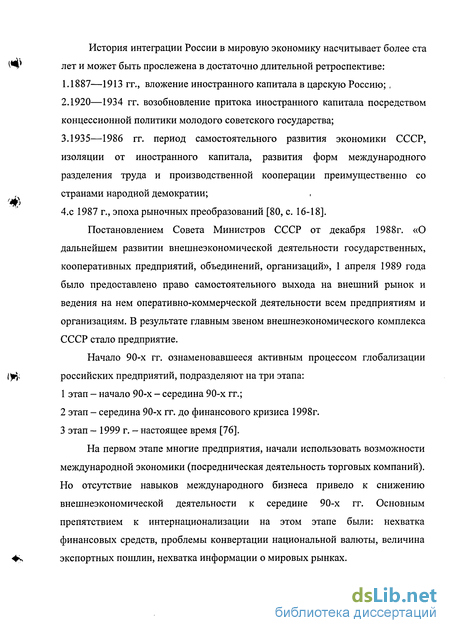 История интеграции России в мировую экономику насчитывает более ста лет и может быть прослежена в достаточно длительной ретроспективе:

1.1887—1913 гг., вложение иностранного капитала в царскую Россию;

2.1920—1934 гг. возобновление притока иностранного капитала посредством концессионной политики молодого советского государства;

3.1935—1986 гг. период самостоятельного развития экономики СССР, изоляции от иностранного капитала, развития форм международного разделения труда и производственной кооперации преимущественно со странами народной демократии;

4.с 1987 г., эпоха рыночных преобразований [80, с. 16-18].

Постановлением Совета Министров СССР от декабря 1988г. «О дальнейшем развитии внешнеэкономической деятельности государственных, кооперативных предприятий, объединений, организаций», 1 апреля 1989 года было предоставлено право самостоятельного выхода на внешний рынок и ведения на нем оперативно-коммерческой деятельности всем предприятиям и организациям. В результате главным звеном внешнеэкономического комплекса СССР стало предприятие.

Начало 90-х гг. ознаменовавшееся активным процессом глобализации российских предприятий, подразделяют на три этапа:

1 этап – начало 90-х – середина 90-х гг.;

2 этап – середина 90-х гг. до финансового кризиса 1998г.

3 этап – 1999 г. – настоящее время [76].

На первом этапе многие предприятия, начали использовать возможности международной экономики (посредническая деятельность торговых компаний). Но отсутствие навыков международного бизнеса привело к снижению внешнеэкономической деятельности к середине 90-х гг. Основным препятствием к интернационализации на этом этапе были: нехватка финансовых средств, проблемы конвертации национальной валюты, величина экспортных пошлин, нехватка информации о мировых рынках.

dsLib.net
библиотека диссертаций